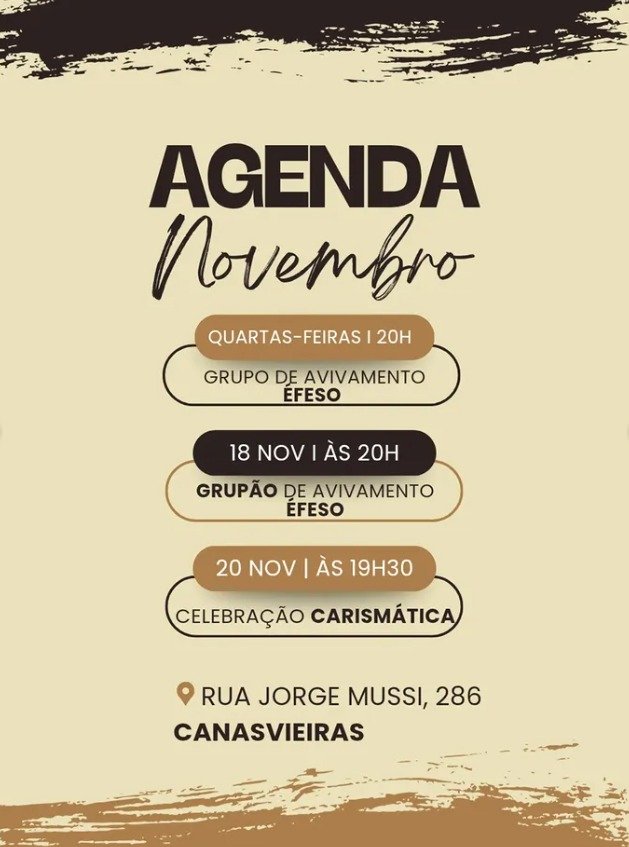 AGENDA
Novembro

QUARTAS-FEIRAS I 20H

GRUPO DE AVIVAMENTO
ÉFESO

18 NOV I ÀS 20H

GRUPÃO DE AVIVAMENTO
ÉFESO

20 NOV | ÀS 19H30

CELEBRAÇÃO CARISMÁTICA

RUA JORGE MUSSI, 286
CANASVIEIRAS